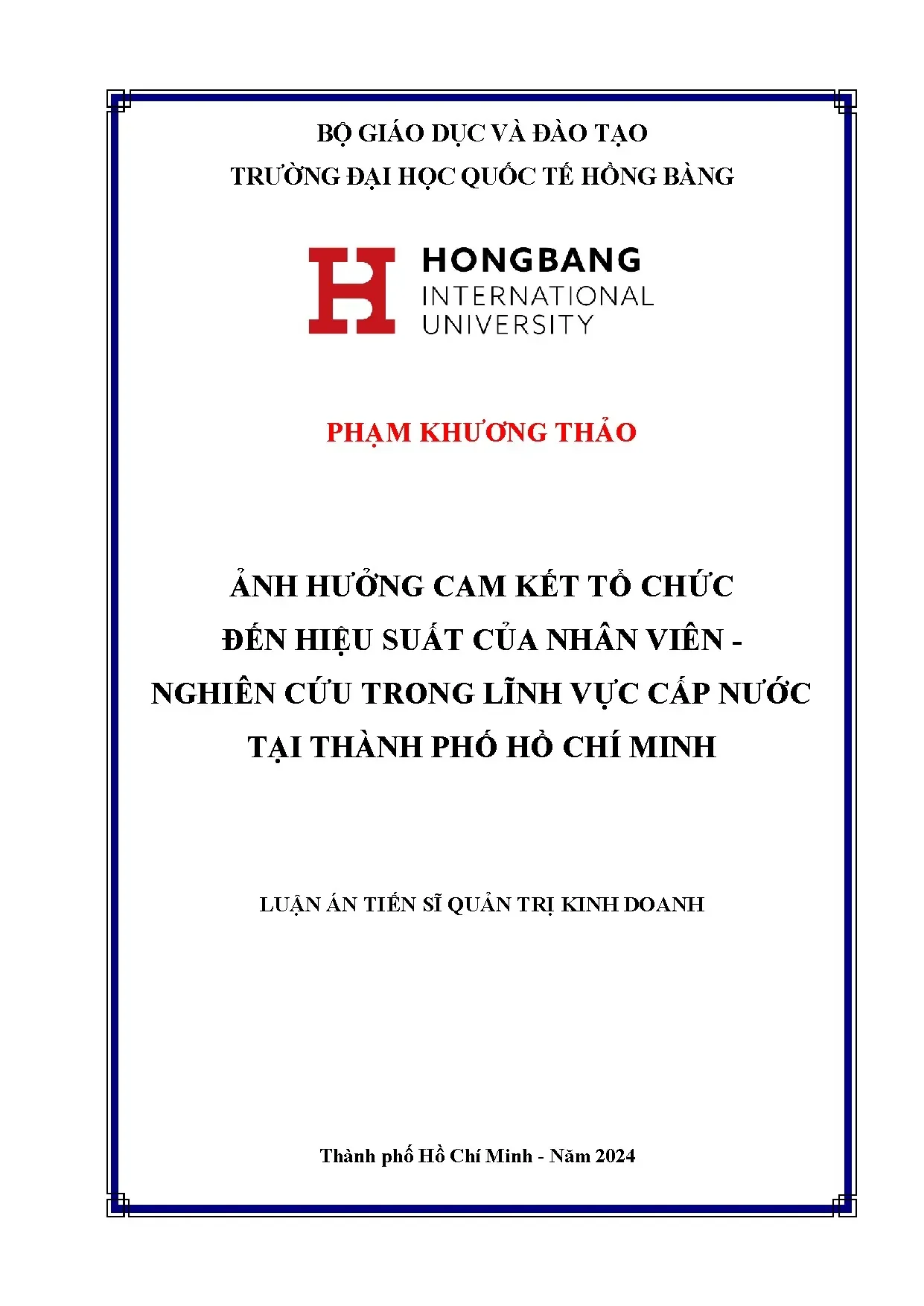 BỘ GIÁO DỤC VÀ ĐÀO TẠO
TRƯỜNG ĐẠI HỌC QUỐC TẾ HỒNG BÀNG

HONGBANG
INTERNATIONAL
UNIVERSITY

PHẠM KHƯƠNG THẢO

ẢNH HƯỞNG CAM KẾT TỔ CHỨC
ĐẾN HIỆU SUẤT CỦA NHÂN VIÊN -
NGHIÊN CỨU TRONG LĨNH VỰC CẤP NƯỚC
TẠI THÀNH PHỐ HỒ CHÍ MINH

LUẬN ÁN TIẾN SĨ QUẢN TRỊ KINH DOANH

Thành phố Hồ Chí Minh - Năm 2024